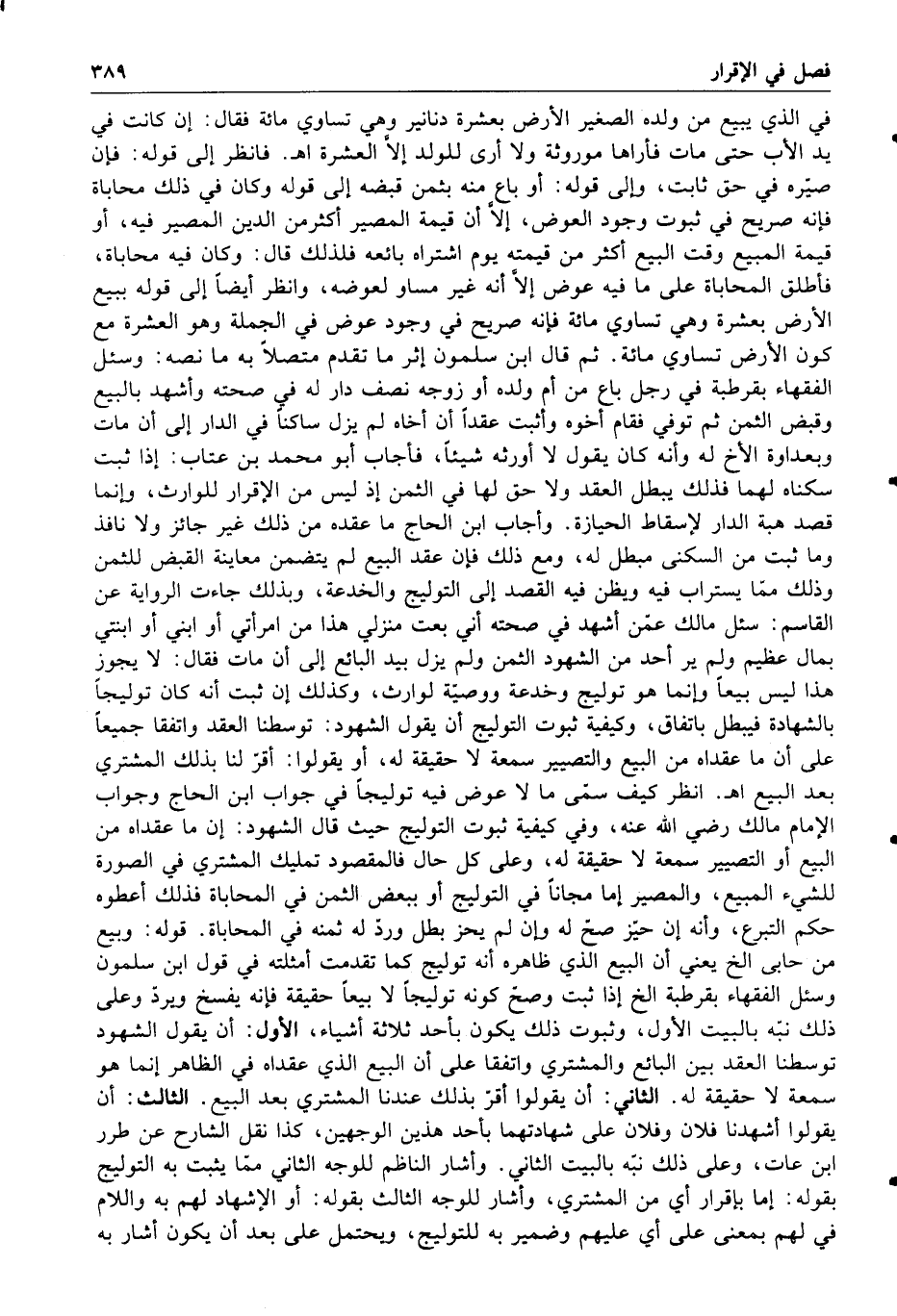 فصل في الإقرار ٣٨٩

في الذي يبيع من ولده الصغير الأرض بعشرة دنانير وهي تساوي مائة فقال: إن كانت في يد الأب حتى مات فأراها موروثة ولا أرى للولد إلاّ العشرة اهـ. فانظر إلى قوله: فإن صيّره في حق ثابت، وإلى قوله: أو باع منه بثمن قبضه إلى قوله وكان في ذلك محاباة فإنه صريح في ثبوت وجود العوض، إلاّ أن قيمة المصير أكثرمن الدين المصير فيه، أو قيمة المبيع وقت البيع أكثر من قيمته يوم اشتراه بائعه فلذلك قال: وكان فيه محاباة، فأطلق المحاباة على ما فيه عوض إلاّ أنه غير مساو لعوضه، وانظر أيضاً إلى قوله ببيع الأرض بعشرة وهي تساوي مائة فإنه صريح في وجود عوض في الجملة وهو العشرة مع كون الأرض تساوي مائة. ثم قال ابن سلمون إثر ما تقدم متصلاً به ما نصه: وسئل الفقهاء بقرطبة في رجل باع من أم ولده أو زوجه نصف دار له في صحته وأشهد بالبيع وقبض الثمن ثم توفي فقام أخوه وأثبت عقداً أن أخاه لم يزل ساكناً في الدار إلى أن مات وبعداوة الأخ له وأنه كان يقول لا أورثه شيئاً، فأجاب أبو محمد بن عتاب: إذا ثبت سكناه لهما فذلك يبطل العقد ولا حق لها في الثمن إذ ليس من الإقرار للوارث، وإنما قصد هبة الدار لإسقاط الحيازة. وأجاب ابن الحاج ما عقده من ذلك غير جائز ولا نافذ وما ثبت من السكنى مبطل له، ومع ذلك فإن عقد البيع لم يتضمن معاينة القبض للثمن وذلك ممّا يستراب فيه ويظن فيه القصد إلى التوليج والخدعة، وبذلك جاءت الرواية عن القاسم: سئل مالك عمّن أشهد في صحته أني بعت منزلي هذا من امرأتي أو ابني أو ابنتي بمال عظيم ولم ير أحد من الشهود الثمن ولم يزل بيد البائع إلى أن مات فقال: لا يجوز هذا ليس بيعاً وإنما هو توليج وخدعة ووصيّة لوارث، وكذلك إن ثبت أنه كان توليجاً بالشهادة فيبطل باتفاق، وكيفية ثبوت التوليج أن يقول الشهود: توسطنا العقد واتفقا جميعاً على أن ما عقداه من البيع والتصيير سمعة لا حقيقة له، أو يقولوا: أقرّ لنا بذلك المشتري بعد البيع اهـ. انظر كيف سمّى ما لا عوض فيه توليجاً في جواب ابن الحاج وجواب الإمام مالك رضي الله عنه، وفي كيفية ثبوت التوليج حيث قال الشهود: إن ما عقداه من البيع أو التصيير سمعة لا حقيقة له، وعلى كل حال فالمقصود تمليك المشتري في الصورة للشيء المبيع، والمصير إما مجاناً في التوليج أو ببعض الثمن في المحاباة فذلك أعطوه حكم التبرع، وأنه إن حيّز صحّ له وإن لم يحز بطل وردّ له ثمنه في المحاباة. قوله: وبيع من حابى الخ يعني أن البيع الذي ظاهره أنه توليج كما تقدمت أمثلته في قول ابن سلمون وسئل الفقهاء بقرطبة الخ إذا ثبت وصحّ كونه توليجاً لا بيعاً حقيقة فإنه يفسخ ويردّ وعلى ذلك نبّه بالبيت الأول، وثبوت ذلك يكون بأحد ثلاثة أشياء، الأول: أن يقول الشهود توسطنا العقد بين البائع والمشتري واتفقا على أن البيع الذي عقداه في الظاهر إنما هو سمعة لا حقيقة له. الثاني: أن يقولوا أقرّ بذلك عندنا المشتري بعد البيع. الثالث: أن يقولوا أشهدنا فلان وفلان على شهادتهما بأحد هذين الوجهين، كذا نقل الشارح عن طرر ابن عات، وعلى ذلك نبّه بالبيت الثاني. وأشار الناظم للوجه الثاني ممّا يثبت به التوليج بقوله: إما بإقرار أي من المشتري، وأشار للوجه الثالث بقوله: أو الإشهاد لهم به واللام في لهم بمعنى على أي عليهم وضمير به للتوليج، ويحتمل على بعد أن يكون أشار به